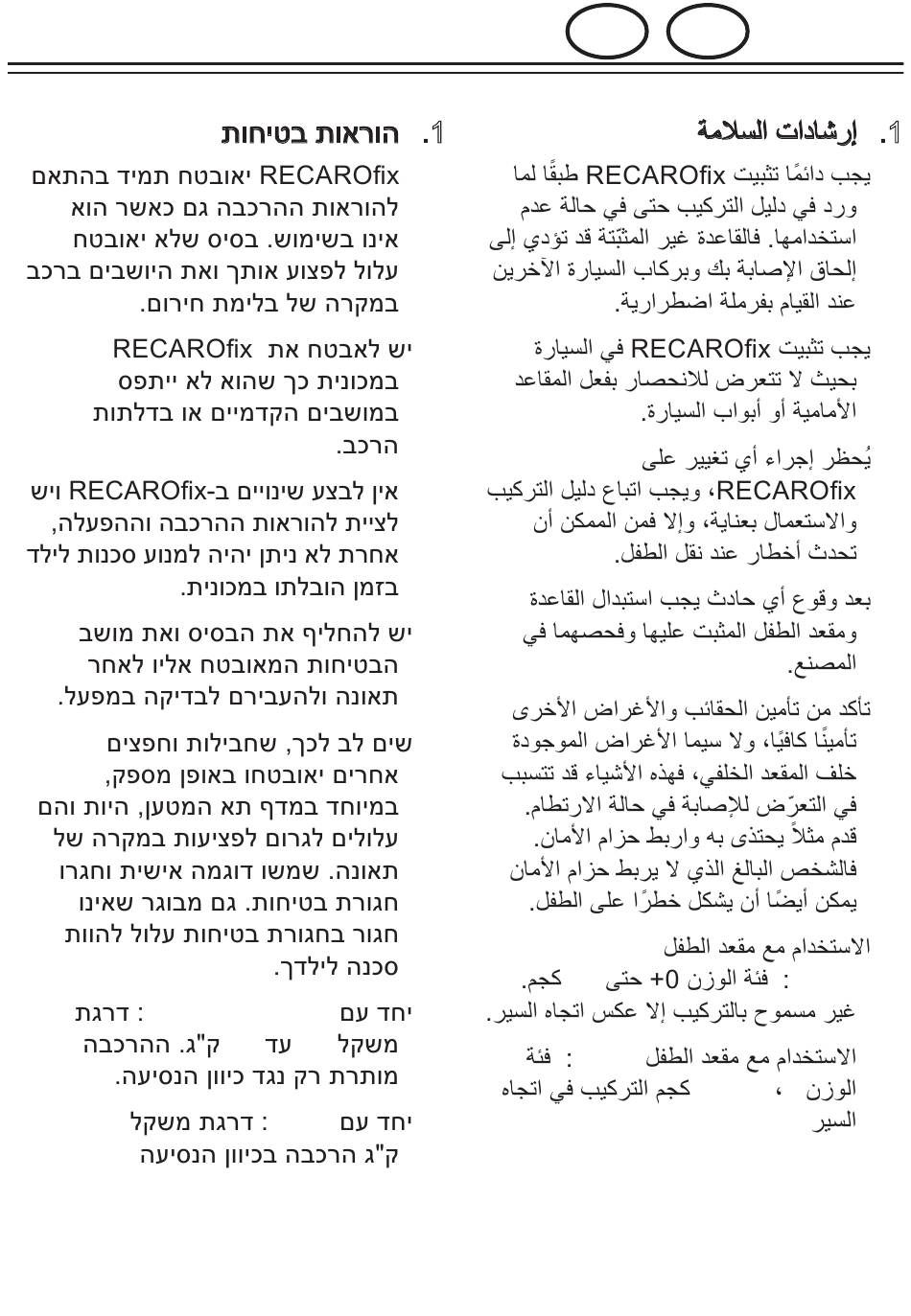 1. إرشادات السلامة

يجب دائمًا تثبيت RECAROfix طبقًا لما ورد في دليل التركيب حتى في حالة عدم استخدامها. فالقاعدة غير المثبّتة قد تؤدي إلى إلحاق الإصابة بك وبركاب السيارة الآخرين عند القيام بفرملة اضطرارية.

يجب تثبيت RECAROfix في السيارة بحيث لا تتعرض للانحصار بفعل المقاعد الأمامية أو أبواب السيارة.

يُحظر إجراء أي تغيير على RECAROfix، ويجب اتباع دليل التركيب والاستعمال بعناية، وإلا فمن الممكن أن تحدث أخطار عند نقل الطفل.

بعد وقوع أي حادث يجب استبدال القاعدة ومقعد الطفل المثبت عليها وفحصهما في المصنع.

تأكد من تأمين الحقائب والأغراض الأخرى تأمينًا كافيًا، ولا سيما الأغراض الموجودة خلف المقعد الخلفي، فهذه الأشياء قد تتسبب في التعرّض للإصابة في حالة الارتطام. قدم مثلاً يحتذى به واربط حزام الأمان. فالشخص البالغ الذي لا يربط حزام الأمان يمكن أيضًا أن يشكل خطرًا على الطفل.

الاستخدام مع مقعد الطفل
: فئة الوزن 0+ حتى كجم.
غير مسموح بالتركيب إلا عكس اتجاه السير.

الاستخدام مع مقعد الطفل : فئة الوزن ، كجم التركيب في اتجاه السير

1. הוראות בטיחות

RECAROfix יאובטח תמיד בהתאם להוראות ההרכבה גם כאשר הוא אינו בשימוש. בסיס שלא יאובטח עלול לפצוע אותך ואת היושבים ברכב במקרה של בלימת חירום.

יש לאבטח את RECAROfix במכונית כך שהוא לא ייתפס במושבים הקדמיים או בדלתות הרכב.

אין לבצע שינויים ב-RECAROfix ויש לציית להוראות ההרכבה וההפעלה, אחרת לא ניתן יהיה למנוע סכנות לילד בזמן הובלתו במכונית.

יש להחליף את הבסיס ואת מושב הבטיחות המאובטח אליו לאחר תאונה ולהעבירם לבדיקה במפעל.

שים לב לכך, שחבילות וחפצים אחרים יאובטחו באופן מספק, במיוחד במדף תא המטען, היות והם עלולים לגרום לפציעות במקרה של תאונה. שמשו דוגמה אישית וחגרו חגורת בטיחות. גם מבוגר שאינו חגור בחגורת בטיחות עלול להוות סכנה לילדך.

יחד עם : דרגת משקל עד ק"ג. ההרכבה מותרת רק נגד כיוון הנסיעה.

יחד עם : דרגת משקל ק"ג הרכבה בכיוון הנסיעה